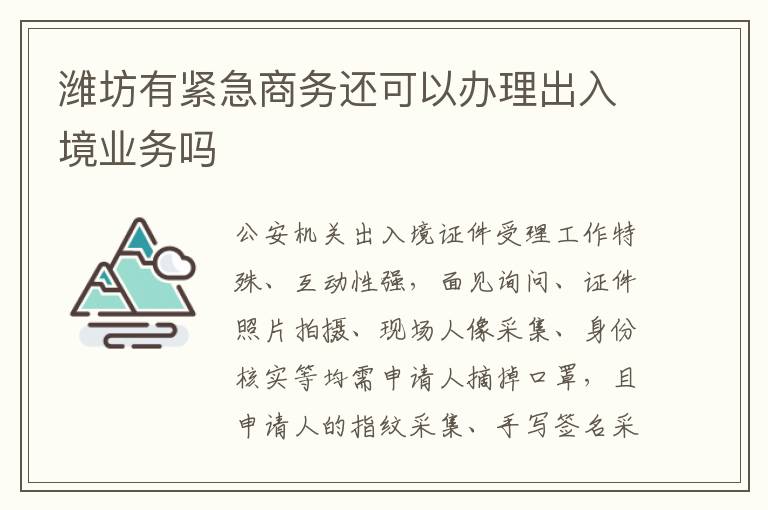 潍坊有紧急商务还可以办理出入境业务吗

公安机关出入境证件受理工作特殊、互动性强，面见询问、证件照片拍摄、现场人像采集、身份核实等均需申请人摘掉口罩，且申请人的指纹采集、手写签名采